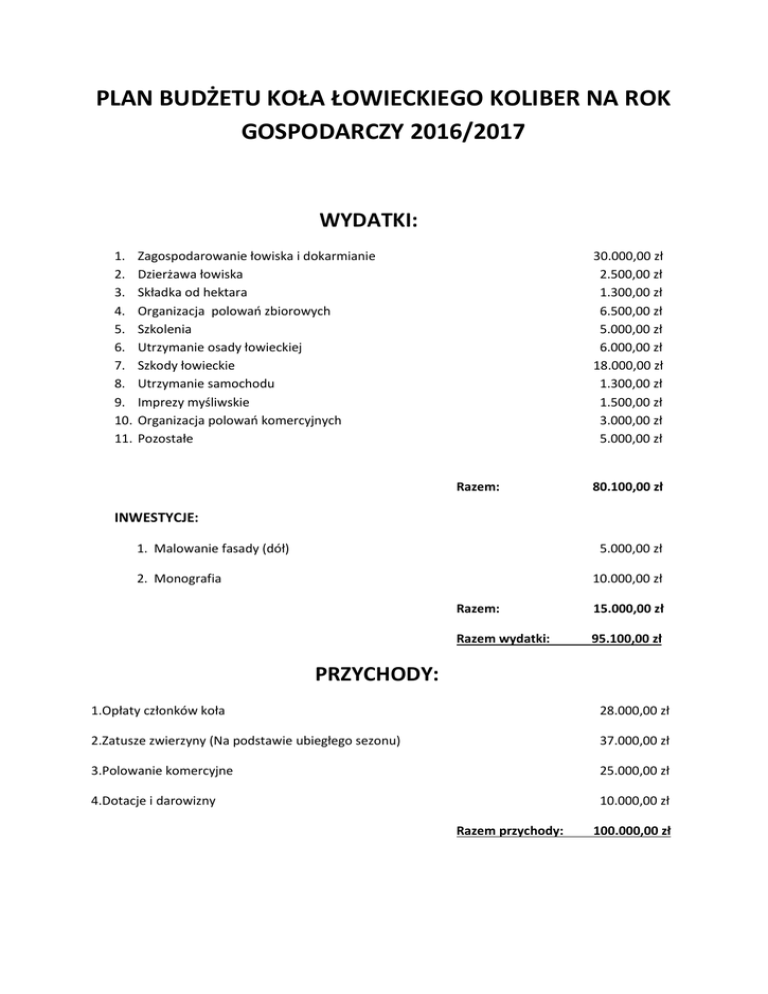 PLAN BUDŻETU KOŁA ŁOWIECKIEGO KOLIBER NA ROK GOSPODARCZY 2016/2017

WYDATKI:

1. Zagospodarowanie łowiska i dokarmianie 30.000,00 zł
2. Dzierżawa łowiska 2.500,00 zł
3. Składka od hektara 1.300,00 zł
4. Organizacja polowań zbiorowych 6.500,00 zł
5. Szkolenia 5.000,00 zł
6. Utrzymanie osady łowieckiej 6.000,00 zł
7. Szkody łowieckie 18.000,00 zł
8. Utrzymanie samochodu 1.300,00 zł
9. Imprezy myśliwskie 1.500,00 zł
10. Organizacja polowań komercyjnych 3.000,00 zł
11. Pozostałe 5.000,00 zł

Razem: 80.100,00 zł

INWESTYCJE:

1. Malowanie fasady (dół) 5.000,00 zł

2. Monografia 10.000,00 zł

Razem: 15.000,00 zł

Razem wydatki: 95.100,00 zł

PRZYCHODY:

1.Opłaty członków koła 28.000,00 zł

2.Zatusze zwierzyny (Na podstawie ubiegłego sezonu) 37.000,00 zł

3.Polowanie komercyjne 25.000,00 zł

4.Dotacje i darowizny 10.000,00 zł

Razem przychody: 100.000,00 zł